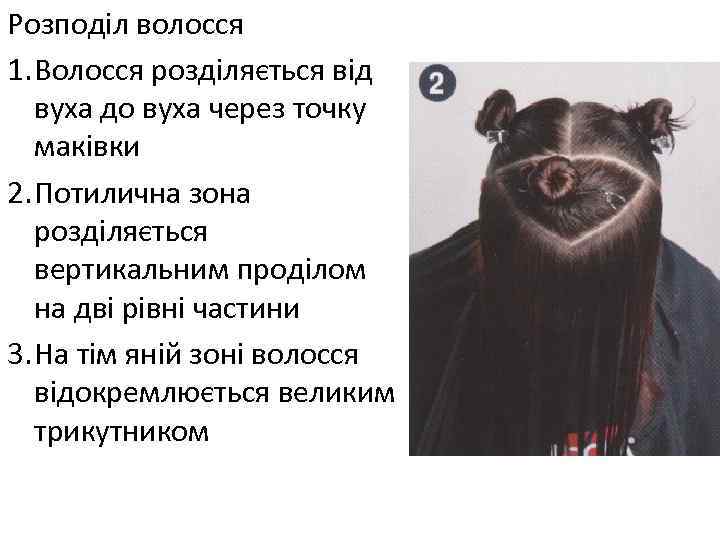 Розподіл волосся

1. Волосся розділяється від вуха до вуха через точку маківки
2. Потилична зона розділяється вертикальним проділом на дві рівні частини
3. На тім яній зоні волосся відокремлюється великим трикутником

2